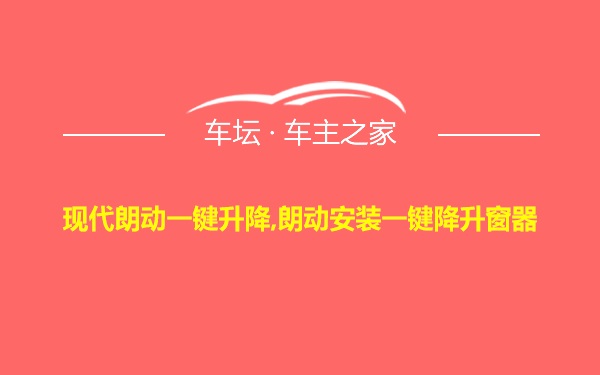 车坛 · 车主之家

现代朗动一键升降,朗动安装一键降升窗器